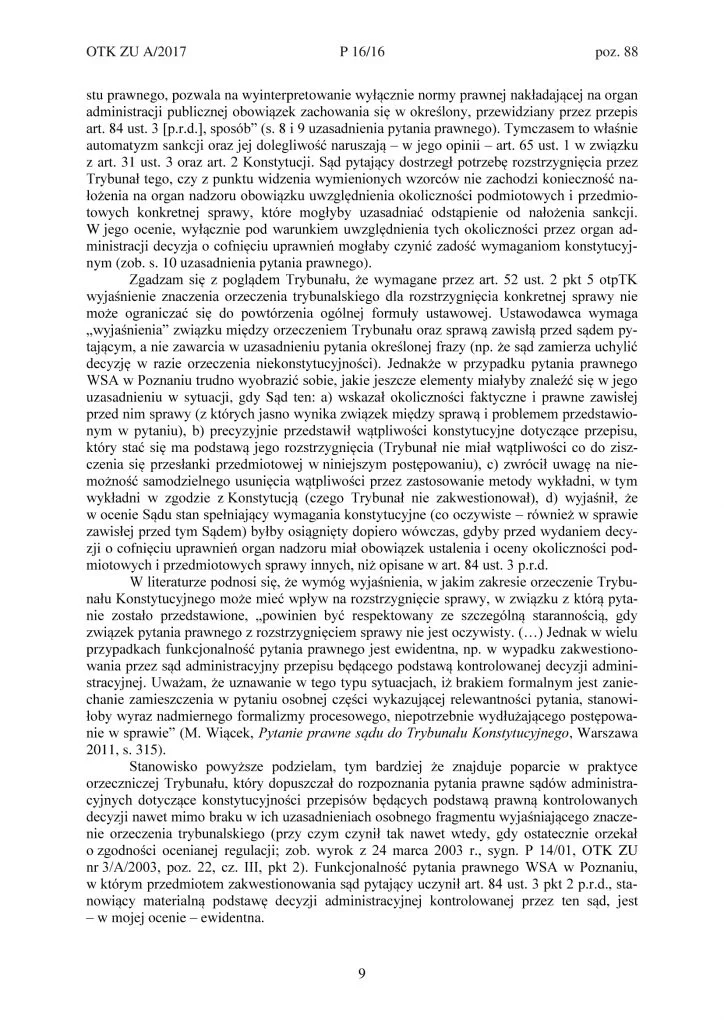 OTK ZU A/2017 P 16/16 poz. 88

stu prawnego, pozwala na wyinterpretowanie wyłącznie normy prawnej nakładającej na organ administracji publicznej obowiązek zachowania się w określony, przewidziany przez przepis art. 84 ust. 3 [p.r.d.], sposób” (s. 8 i 9 uzasadnienia pytania prawnego). Tymczasem to właśnie automatyzm sankcji oraz jej dolegliwość naruszają – w jego opinii – art. 65 ust. 1 w związku z art. 31 ust. 3 oraz art. 2 Konstytucji. Sąd pytający dostrzegł potrzebę rozstrzygnięcia przez Trybunał tego, czy z punktu widzenia wymienionych wzorców nie zachodzi konieczność nałożenia na organ nadzoru obowiązku uwzględnienia okoliczności podmiotowych i przedmiotowych konkretnej sprawy, które mogłyby uzasadniać odstąpienie od nałożenia sankcji. W jego ocenie, wyłącznie pod warunkiem uwzględnienia tych okoliczności przez organ administracji decyzja o cofnięciu uprawnień mogłaby czynić zadość wymaganiom konstytucyjnym (zob. s. 10 uzasadnienia pytania prawnego).

Zgadzam się z poglądem Trybunału, że wymagane przez art. 52 ust. 2 pkt 5 otpTK wyjaśnienie znaczenia orzeczenia trybunalskiego dla rozstrzygnięcia konkretnej sprawy nie może ograniczać się do powtórzenia ogólnej formuły ustawowej. Ustawodawca wymaga „wyjaśnienia” związku między orzeczeniem Trybunału oraz sprawą zawisłą przed sądem pytającym, a nie zawarcia w uzasadnieniu pytania określonej frazy (np. że sąd zamierza uchylić decyzję w razie orzeczenia niekonstytucyjności). Jednakże w przypadku pytania prawnego WSA w Poznaniu trudno wyobrazić sobie, jakie jeszcze elementy miałyby znaleźć się w jego uzasadnieniu w sytuacji, gdy Sąd ten: a) wskazał okoliczności faktyczne i prawne zawisłej przed nim sprawy (z których jasno wynika związek między sprawą i problemem przedstawionym w pytaniu), b) precyzyjnie przedstawił wątpliwości konstytucyjne dotyczące przepisu, który stać się ma podstawą jego rozstrzygnięcia (Trybunał nie miał wątpliwości co do ziszczenia się przesłanki przedmiotowej w niniejszym postępowaniu), c) zwrócił uwagę na niemożność samodzielnego usunięcia wątpliwości przez zastosowanie metody wykładni, w tym wykładni w zgodzie z Konstytucją (czego Trybunał nie zakwestionował), d) wyjaśnił, że w ocenie Sądu stan spełniający wymagania konstytucyjne (co oczywiste – również w sprawie zawisłej przed tym Sądem) byłby osiągnięty dopiero wówczas, gdyby przed wydaniem decyzji o cofnięciu uprawnień organ nadzoru miał obowiązek ustalenia i oceny okoliczności podmiotowych i przedmiotowych sprawy innych, niż opisane w art. 84 ust. 3 p.r.d.

W literaturze podnosi się, że wymóg wyjaśnienia, w jakim zakresie orzeczenie Trybunału Konstytucyjnego może mieć wpływ na rozstrzygnięcie sprawy, w związku z którą pytanie zostało przedstawione, „powinien być respektowany ze szczególną starannością, gdy związek pytania prawnego z rozstrzygnięciem sprawy nie jest oczywisty. (…) Jednak w wielu przypadkach funkcjonalność pytania prawnego jest ewidentna, np. w wypadku zakwestionowania przez sąd administracyjny przepisu będącego podstawą kontrolowanej decyzji administracyjnej. Uważam, że uznawanie w tego typu sytuacjach, iż brakiem formalnym jest zaniechanie zamieszczenia w pytaniu osobnej części wykazującej relewantności pytania, stanowiłoby wyraz nadmiernego formalizmy procesowego, niepotrzebnie wydłużającego postępowanie w sprawie” (M. Wiącek, *Pytanie prawne sądu do Trybunału Konstytucyjnego*, Warszawa 2011, s. 315).

Stanowisko powyższe podzielam, tym bardziej że znajduje poparcie w praktyce orzeczniczej Trybunału, który dopuszczał do rozpoznania pytania prawne sądów administracyjnych dotyczące konstytucyjności przepisów będących podstawą prawną kontrolowanych decyzji nawet mimo braku w ich uzasadnieniach osobnego fragmentu wyjaśniającego znaczenie orzeczenia trybunalskiego (przy czym czynił tak nawet wtedy, gdy ostatecznie orzekał o zgodności ocenianej regulacji; zob. wyrok z 24 marca 2003 r., sygn. P 14/01, OTK ZU nr 3/A/2003, poz. 22, cz. III, pkt 2). Funkcjonalność pytania prawnego WSA w Poznaniu, w którym przedmiotem zakwestionowania sąd pytający uczynił art. 84 ust. 3 pkt 2 p.r.d., stanowiący materialną podstawę decyzji administracyjnej kontrolowanej przez ten sąd, jest – w mojej ocenie – ewidentna.

9